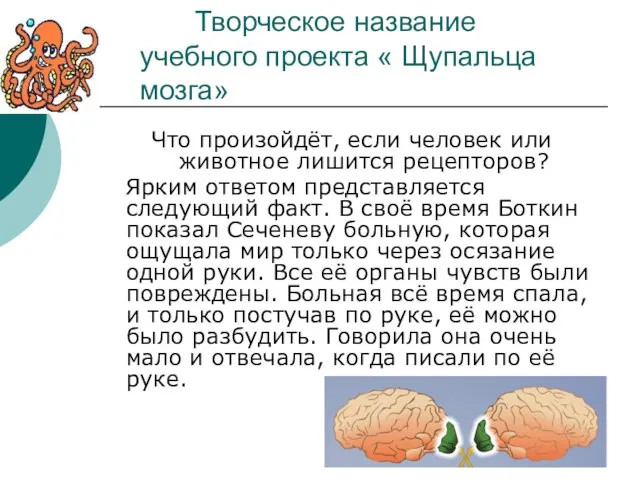 Творческое название учебного проекта « Щупальца мозга»

Что произойдёт, если человек или животное лишится рецепторов?

Ярким ответом представляется следующий факт. В своё время Боткин показал Сеченеву больную, которая ощущала мир только через осязание одной руки. Все её органы чувств были повреждены. Больная всё время спала, и только постучав по руке, её можно было разбудить. Говорила она очень мало и отвечала, когда писали по её руке.